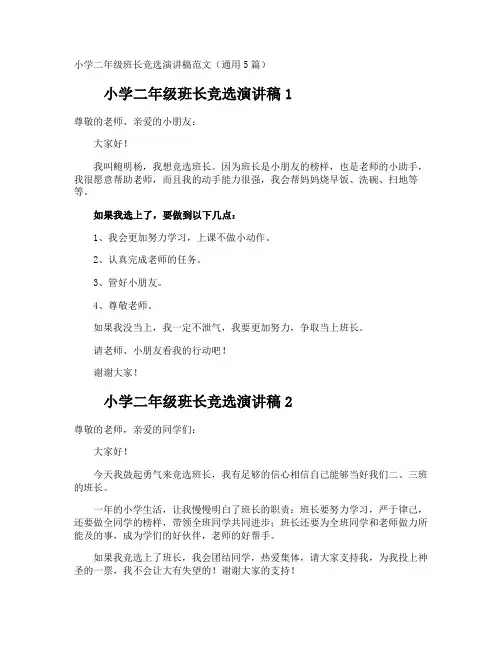 小学二年级班长竞选演讲稿范文（通用5篇）

小学二年级班长竞选演讲稿1

尊敬的老师、亲爱的小朋友：

大家好！

我叫鲍明杨，我想竞选班长。因为班长是小朋友的榜样，也是老师的小助手，我很愿意帮助老师，而且我的动手能力很强，我会帮妈妈烧早饭、洗碗、扫地等等。

如果我选上了，要做到以下几点：

1、我会更加努力学习，上课不做小动作。

2、认真完成老师的任务。

3、管好小朋友。

4、尊敬老师。

如果我没当上，我一定不泄气，我要更加努力，争取当上班长。

请老师、小朋友看我的行动吧！

谢谢大家！

小学二年级班长竞选演讲稿2

尊敬的老师，亲爱的同学们：

大家好！

今天我鼓起勇气来竞选班长，我有足够的信心相信自己能够当好我们二、三班的班长。

一年的小学生活，让我慢慢明白了班长的职责：班长要努力学习，严于律己，还要做全同学的榜样，带领全班同学共同进步；班长还要为全班同学和老师做力所能及的事，成为学们的好伙伴，老师的好帮手。

如果我竞选上了班长，我会团结同学，热爱集体，请大家支持我，为我投上神圣的一票，我不会让大有失望的！谢谢大家的支持！